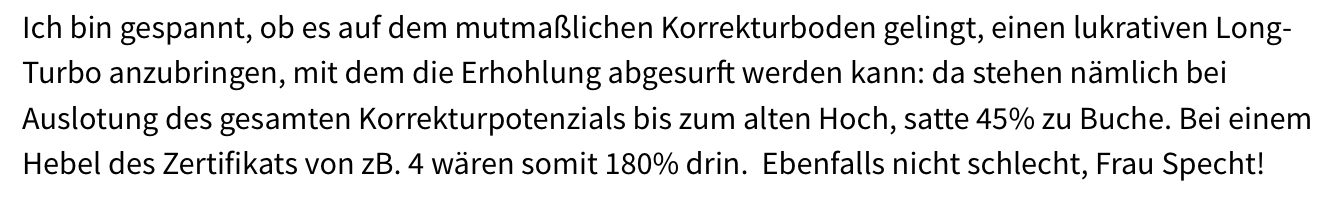 Ich bin gespannt, ob es auf dem mutmaßlichen Korrekturboden gelingt, einen lukrativen Long-Turbo anzubringen, mit dem die Erhohlung abgesurft werden kann: da stehen nämlich bei Auslotung des gesamten Korrekturpotenzials bis zum alten Hoch, satte 45% zu Buche. Bei einem Hebel des Zertifikats von zB. 4 wären somit 180% drin. Ebenfalls nicht schlecht, Frau Specht!